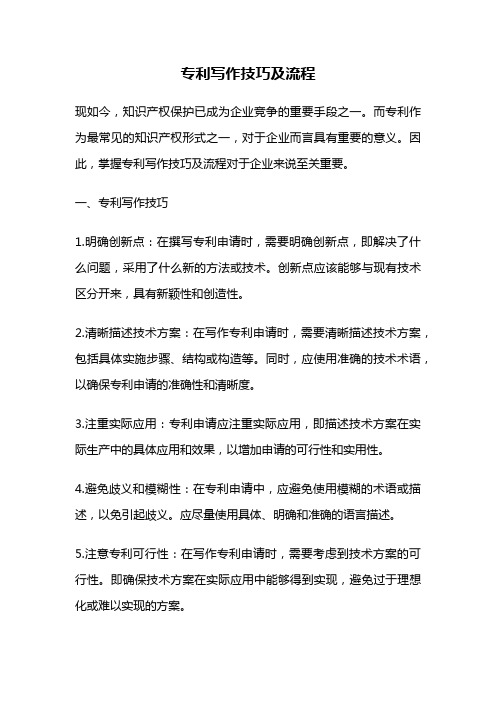 专利写作技巧及流程

现如今，知识产权保护已成为企业竞争的重要手段之一。而专利作为最常见的知识产权形式之一，对于企业而言具有重要的意义。因此，掌握专利写作技巧及流程对于企业来说至关重要。

一、专利写作技巧

1.明确创新点：在撰写专利申请时，需要明确创新点，即解决了什么问题，采用了什么新的方法或技术。创新点应该能够与现有技术区分开来，具有新颖性和创造性。

2.清晰描述技术方案：在写作专利申请时，需要清晰描述技术方案，包括具体实施步骤、结构或构造等。同时，应使用准确的技术术语，以确保专利申请的准确性和清晰度。

3.注重实际应用：专利申请应注重实际应用，即描述技术方案在实际生产中的具体应用和效果，以增加申请的可行性和实用性。

4.避免歧义和模糊性：在专利申请中，应避免使用模糊的术语或描述，以免引起歧义。应尽量使用具体、明确和准确的语言描述。

5.注意专利可行性：在写作专利申请时，需要考虑到技术方案的可行性。即确保技术方案在实际应用中能够得到实现，避免过于理想化或难以实现的方案。